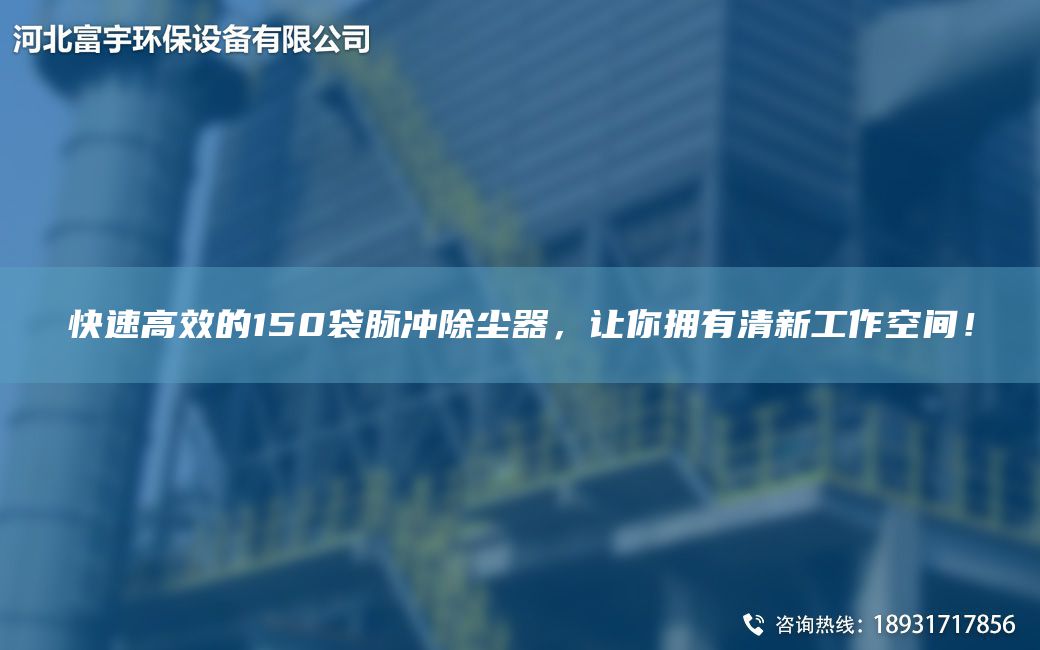 河北富宇环保设备有限公司

快速高效的150袋脉冲除尘器，让你拥有清新工作空间！

咨询热线：18931717856